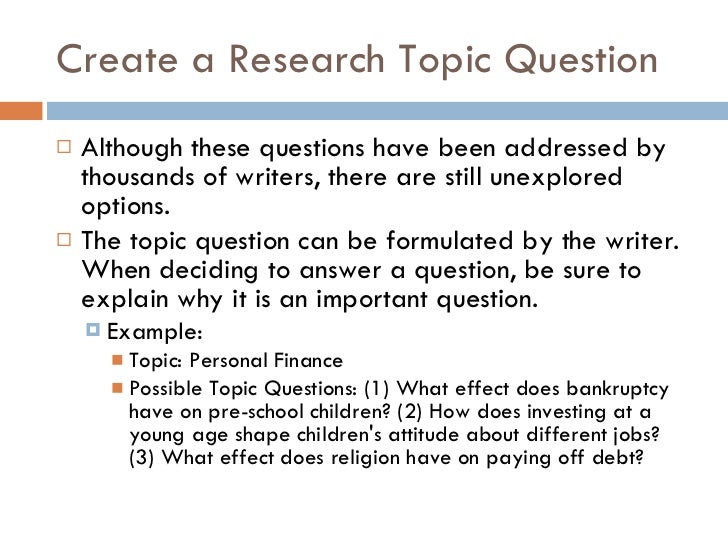 Create a Research Topic Question

Although these questions have been addressed by thousands of writers, there are still unexplored options.

The topic question can be formulated by the writer. When deciding to answer a question, be sure to explain why it is an important question.

Example:

Topic: Personal Finance

Possible Topic Questions: (1) What effect does bankruptcy have on pre-school children? (2) How does investing at a young age shape children's attitude about different jobs? (3) What effect does religion have on paying off debt?